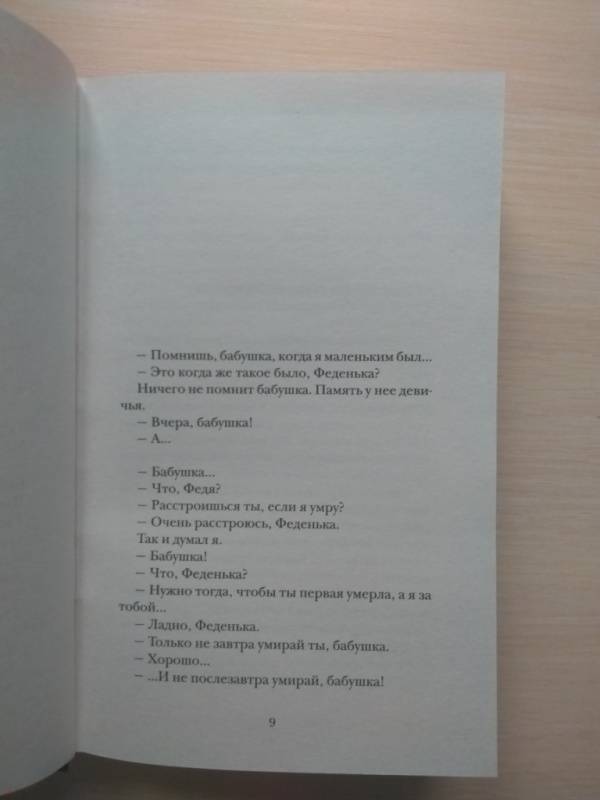 – Помнишь, бабушка, когда я маленьким был...
– Это когда же такое было, Феденька?
Ничего не помнит бабушка. Память у нее девичья.
– Вчера, бабушка!
– А...

– Бабушка...
– Что, Федя?
– Расстроишься ты, если я умру?
– Очень расстроюсь, Феденька.
Так и думал я.
– Бабушка!
– Что, Феденька?
– Нужно тогда, чтобы ты первая умерла, а я за тобой...
– Ладно, Феденька.
– Только не завтра умирай ты, бабушка.
– Хорошо...
– ...И не послезавтра умирай, бабушка!

9